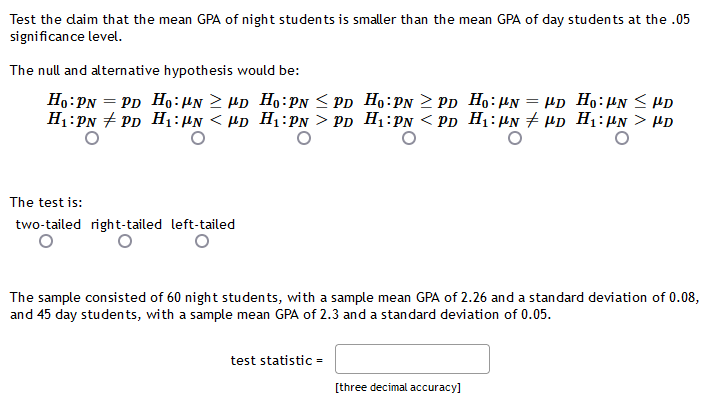 Test the claim that the mean GPA of night students is smaller than the mean GPA of day students at the .05 significance level.

The null and alternative hypothesis would be:

$H_0: p_N = p_D$ $H_1: p_N \neq p_D$

$H_0: \mu_N \geq \mu_D$ $H_1: \mu_N < \mu_D$

$H_0: p_N \leq p_D$ $H_1: p_N > p_D$

$H_0: p_N \geq p_D$ $H_1: p_N < p_D$

$H_0: \mu_N = \mu_D$ $H_1: \mu_N \neq \mu_D$

$H_0: \mu_N \leq \mu_D$ $H_1: \mu_N > \mu_D$

The test is:

two-tailed right-tailed left-tailed

The sample consisted of 60 night students, with a sample mean GPA of 2.26 and a standard deviation of 0.08, and 45 day students, with a sample mean GPA of 2.3 and a standard deviation of 0.05.

test statistic =

[three decimal accuracy]